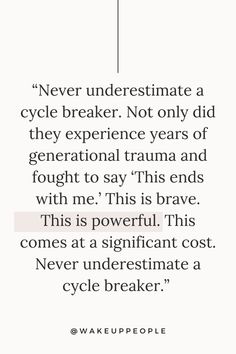 “Never underestimate a cycle breaker. Not only did they experience years of generational trauma and fought to say ‘This ends with me.’ This is brave. This is powerful. This comes at a significant cost. Never underestimate a cycle breaker.”

@WAKEUPPEOPLE